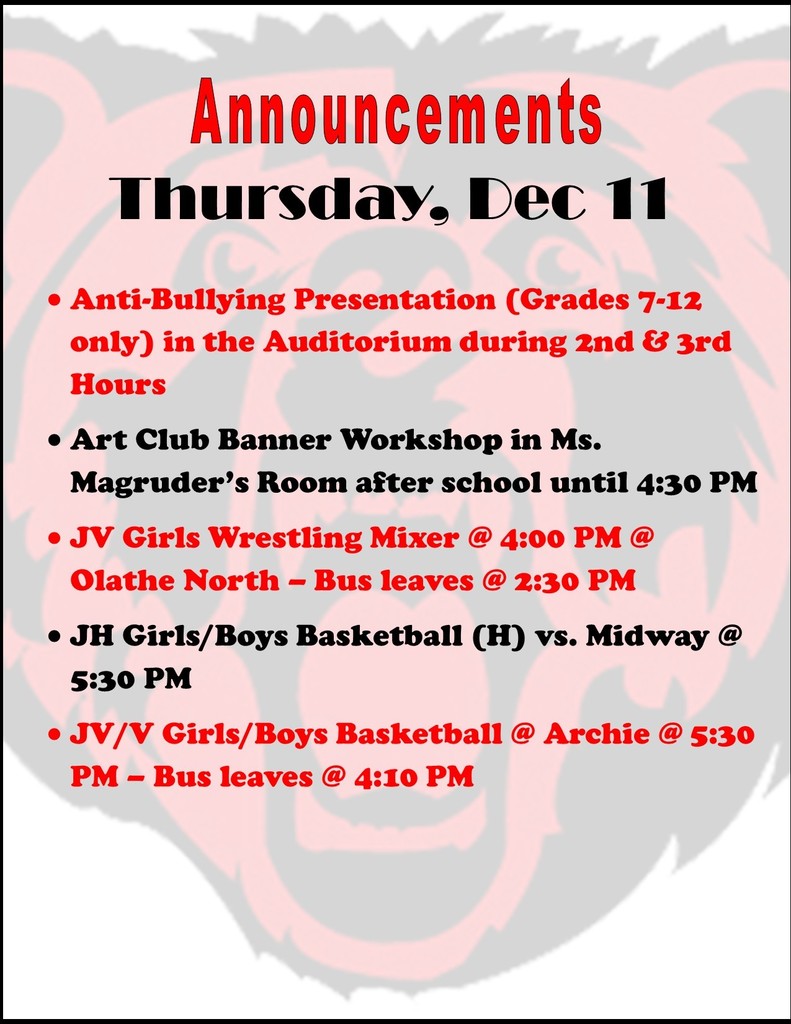 Announcements
Thursday, Dec 11

• Anti-Bullying Presentation (Grades 7-12 only) in the Auditorium during 2nd & 3rd Hours

• Art Club Banner Workshop in Ms. Magruder's Room after school until 4:30 PM

• JV Girls Wrestling Mixer @ 4:00 PM @ Olathe North – Bus leaves @ 2:30 PM

• JH Girls/Boys Basketball (H) vs. Midway @ 5:30 PM

• JV/V Girls/Boys Basketball @ Archie @ 5:30 PM – Bus leaves @ 4:10 PM